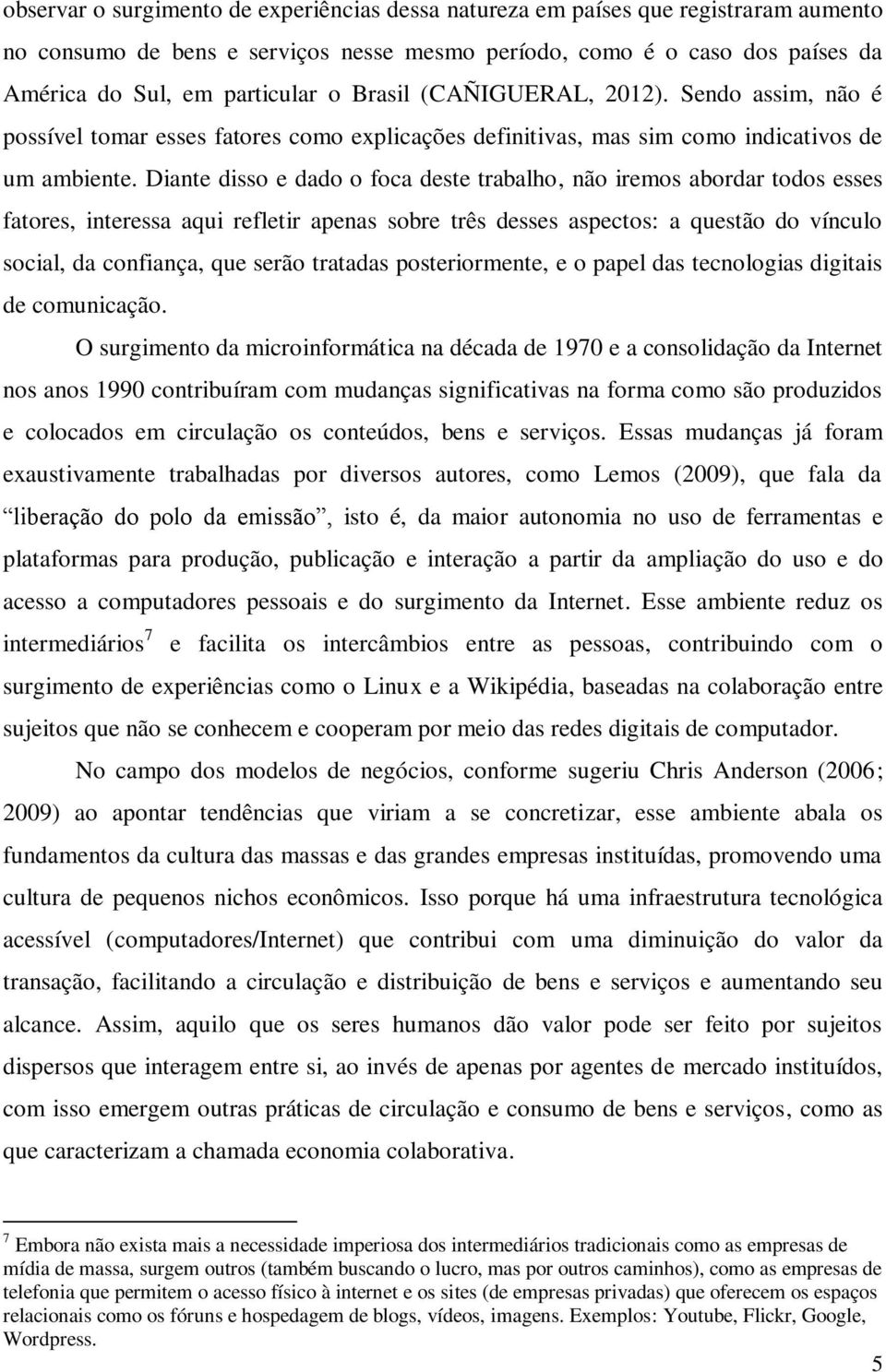 observar o surgimento de experiências dessa natureza em países que registraram aumento no consumo de bens e serviços nesse mesmo período, como é o caso dos países da América do Sul, em particular o Brasil (CAÑIGUERAL, 2012). Sendo assim, não é possível tomar esses fatores como explicações definitivas, mas sim como indicativos de um ambiente. Diante disso e dado o foca deste trabalho, não iremos abordar todos esses fatores, interessa aqui refletir apenas sobre três desses aspectos: a questão do vínculo social, da confiança, que serão tratadas posteriormente, e o papel das tecnologias digitais de comunicação.

O surgimento da microinformática na década de 1970 e a consolidação da Internet nos anos 1990 contribuíram com mudanças significativas na forma como são produzidos e colocados em circulação os conteúdos, bens e serviços. Essas mudanças já foram exaustivamente trabalhadas por diversos autores, como Lemos (2009), que fala da “liberação do polo da emissão”, isto é, da maior autonomia no uso de ferramentas e plataformas para produção, publicação e interação a partir da ampliação do uso e do acesso a computadores pessoais e do surgimento da Internet. Esse ambiente reduz os intermediários$^7$ e facilita os intercâmbios entre as pessoas, contribuindo com o surgimento de experiências como o Linux e a Wikipédia, baseadas na colaboração entre sujeitos que não se conhecem e cooperam por meio das redes digitais de computador.

No campo dos modelos de negócios, conforme sugeriu Chris Anderson (2006; 2009) ao apontar tendências que viriam a se concretizar, esse ambiente abala os fundamentos da cultura das massas e das grandes empresas instituídas, promovendo uma cultura de pequenos nichos econômicos. Isso porque há uma infraestrutura tecnológica acessível (computadores/Internet) que contribui com uma diminuição do valor da transação, facilitando a circulação e distribuição de bens e serviços e aumentando seu alcance. Assim, aquilo que os seres humanos dão valor pode ser feito por sujeitos dispersos que interagem entre si, ao invés de apenas por agentes de mercado instituídos, com isso emergem outras práticas de circulação e consumo de bens e serviços, como as que caracterizam a chamada economia colaborativa.

$^7$ Embora não exista mais a necessidade imperiosa dos intermediários tradicionais como as empresas de mídia de massa, surgem outros (também buscando o lucro, mas por outros caminhos), como as empresas de telefonia que permitem o acesso físico à internet e os sites (de empresas privadas) que oferecem os espaços relacionais como os fóruns e hospedagem de blogs, vídeos, imagens. Exemplos: Youtube, Flickr, Google, Wordpress.

5